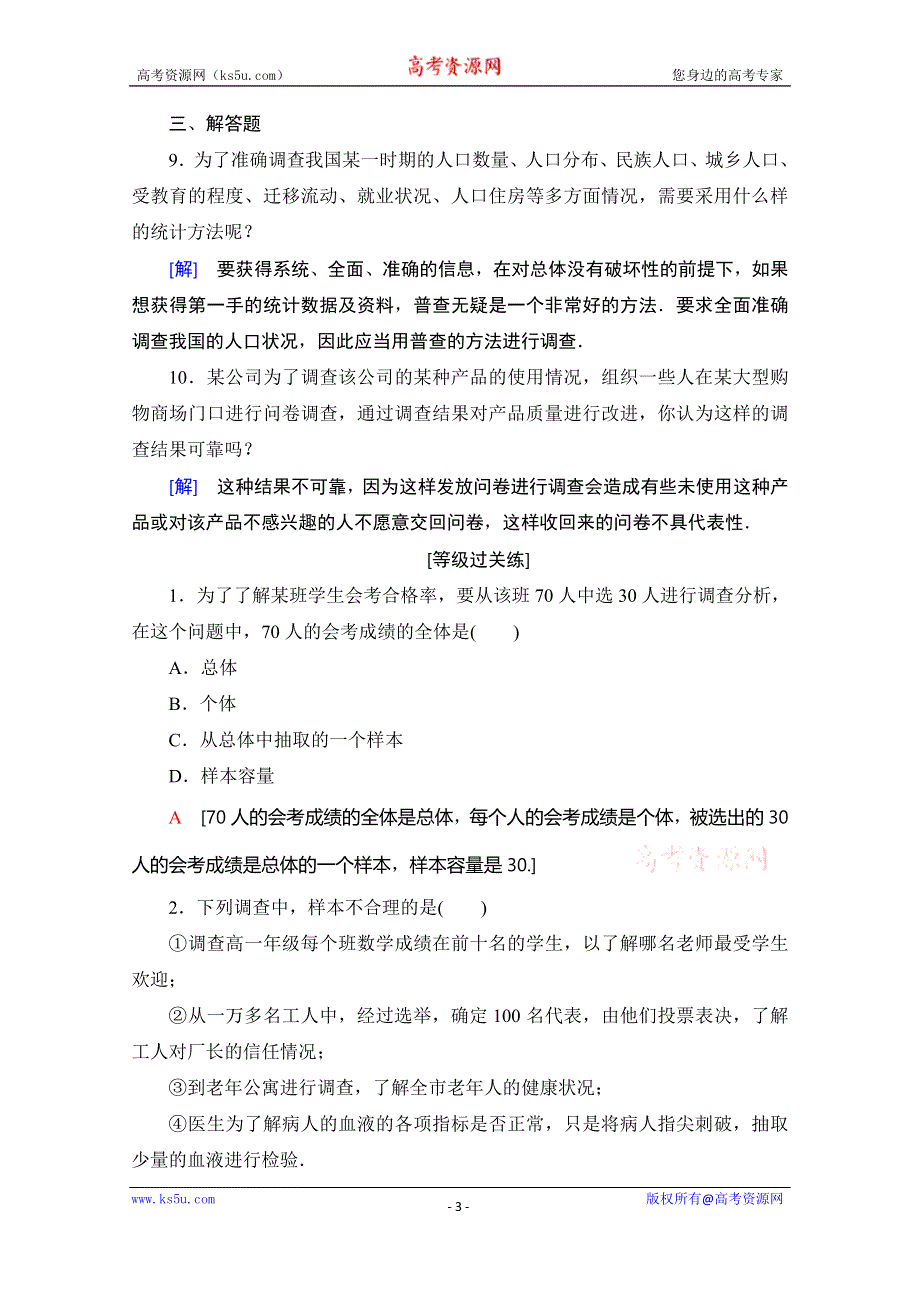 高考资源网（ks5u.com）　　高考资源网　　您身边的高考专家

三、解答题

9．为了准确调查我国某一时期的人口数量、人口分布、民族人口、城乡人口、受教育的程度、迁移流动、就业状况、人口住房等多方面情况，需要采用什么样的统计方法呢？

[解]　要获得系统、全面、准确的信息，在对总体没有破坏性的前提下，如果想获得第一手的统计数据及资料，普查无疑是一个非常好的方法．要求全面准确调查我国的人口状况，因此应当用普查的方法进行调查．

10．某公司为了调查该公司的某种产品的使用情况，组织一些人在某大型购物商场门口进行问卷调查，通过调查结果对产品质量进行改进，你认为这样的调查结果可靠吗？

[解]　这种结果不可靠，因为这样发放问卷进行调查会造成有些未使用这种产品或对该产品不感兴趣的人不愿意交回问卷，这样收回来的问卷不具代表性．

[等级过关练]

1．为了了解某班学生会考合格率，要从该班70人中选30人进行调查分析，在这个问题中，70人的会考成绩的全体是(　　)

A．总体

B．个体

C．从总体中抽取的一个样本

D．样本容量

A　[70人的会考成绩的全体是总体，每个人的会考成绩是个体，被选出的30人的会考成绩是总体的一个样本，样本容量是30.]

高考资源网

2．下列调查中，样本不合理的是(　　)

①调查高一年级每个班数学成绩在前十名的学生，以了解哪名老师最受学生欢迎；

②从一万多名工人中，经过选举，确定100名代表，由他们投票表决，了解工人对厂长的信任情况；

③到老年公寓进行调查，了解全市老年人的健康状况；

④医生为了解病人的血液的各项指标是否正常，只是将病人指尖刺破，抽取少量的血液进行检验．

www.ks5u.com　　- 3 -　　版权所有@高考资源网